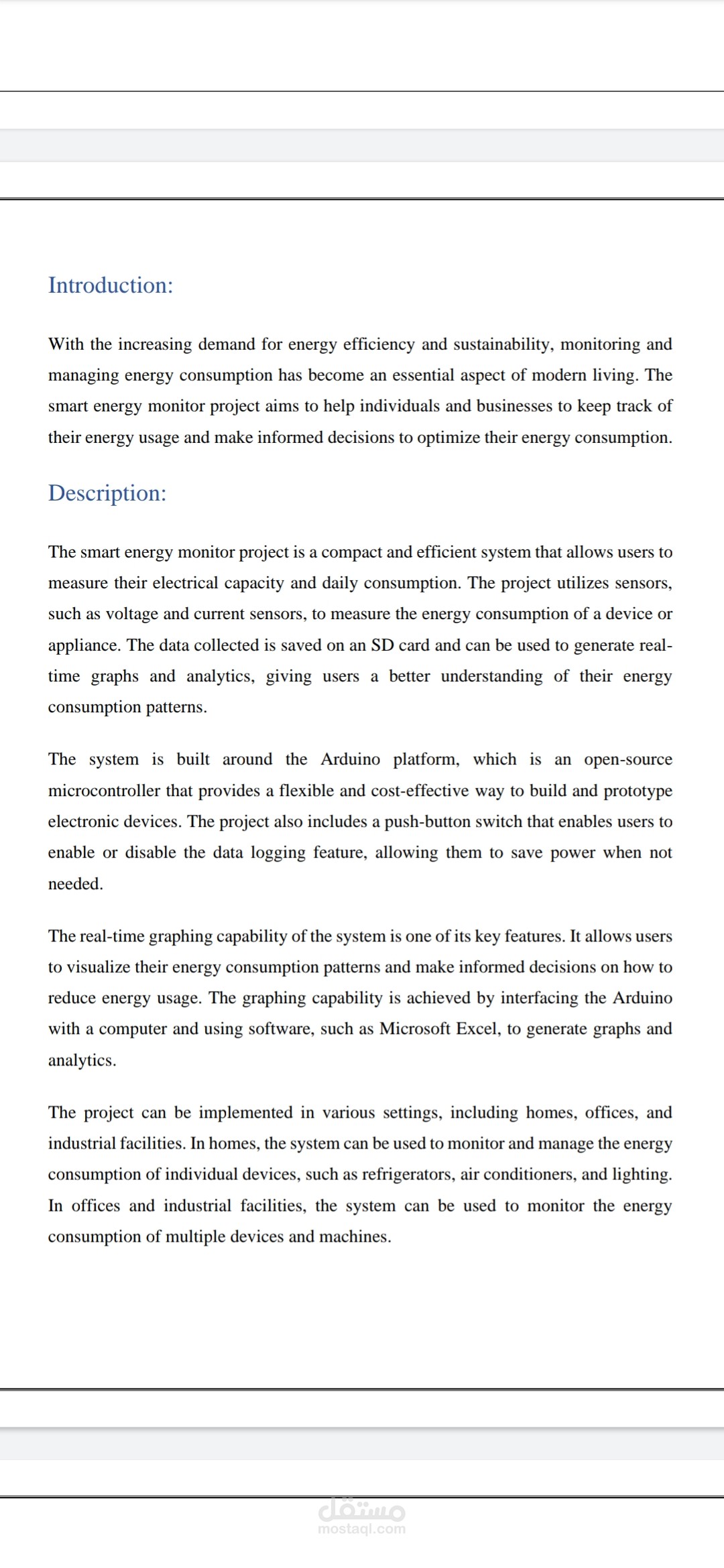 Introduction:

With the increasing demand for energy efficiency and sustainability, monitoring and managing energy consumption has become an essential aspect of modern living. The smart energy monitor project aims to help individuals and businesses to keep track of their energy usage and make informed decisions to optimize their energy consumption.

Description:

The smart energy monitor project is a compact and efficient system that allows users to measure their electrical capacity and daily consumption. The project utilizes sensors, such as voltage and current sensors, to measure the energy consumption of a device or appliance. The data collected is saved on an SD card and can be used to generate real-time graphs and analytics, giving users a better understanding of their energy consumption patterns.

The system is built around the Arduino platform, which is an open-source microcontroller that provides a flexible and cost-effective way to build and prototype electronic devices. The project also includes a push-button switch that enables users to enable or disable the data logging feature, allowing them to save power when not needed.

The real-time graphing capability of the system is one of its key features. It allows users to visualize their energy consumption patterns and make informed decisions on how to reduce energy usage. The graphing capability is achieved by interfacing the Arduino with a computer and using software, such as Microsoft Excel, to generate graphs and analytics.

The project can be implemented in various settings, including homes, offices, and industrial facilities. In homes, the system can be used to monitor and manage the energy consumption of individual devices, such as refrigerators, air conditioners, and lighting. In offices and industrial facilities, the system can be used to monitor the energy consumption of multiple devices and machines.

مستقل
mostaql.com